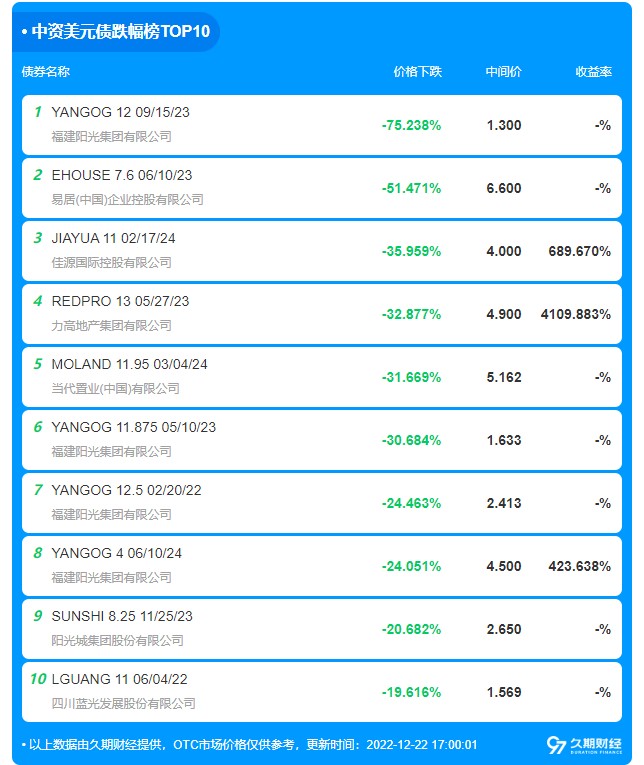 • 中资美元债跌幅榜TOP10

| 债券名称 | 价格下跌 | 中间价 | 收益率 |
|---|---|---|---|
| 1 YANGOG 12 09/15/23 福建阳光集团有限公司 | -75.238% | 1.300 | -% |
| 2 EHOUSE 7.6 06/10/23 易居(中国)企业控股有限公司 | -51.471% | 6.600 | -% |
| 3 JIAYUA 11 02/17/24 佳源国际控股有限公司 | -35.959% | 4.000 | 689.670% |
| 4 REDPRO 13 05/27/23 力高地产集团有限公司 | -32.877% | 4.900 | 4109.883% |
| 5 MOLAND 11.95 03/04/24 当代置业(中国)有限公司 | -31.669% | 5.162 | -% |
| 6 YANGOG 11.875 05/10/23 福建阳光集团有限公司 | -30.684% | 1.633 | -% |
| 7 YANGOG 12.5 02/20/22 福建阳光集团有限公司 | -24.463% | 2.413 | -% |
| 8 YANGOG 4 06/10/24 福建阳光集团有限公司 | -24.051% | 4.500 | 423.638% |
| 9 SUNSHI 8.25 11/25/23 阳光城集团股份有限公司 | -20.682% | 2.650 | -% |
| 10 LGUANG 11 06/04/22 四川蓝光发展股份有限公司 | -19.616% | 1.569 | -% |

• 以上数据由久期财经提供，OTC市场价格仅供参考，更新时间：2022-12-22 17:00:01

久期财经 DURATION FINANCE